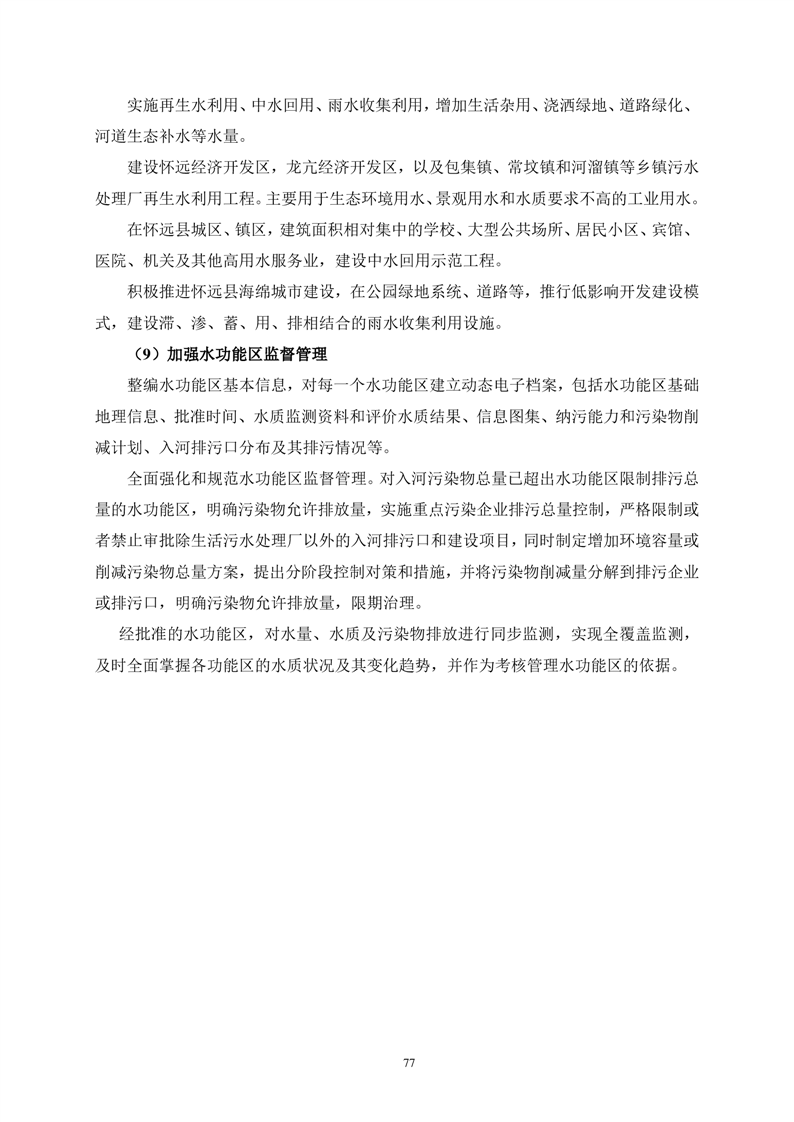 实施再生水利用、中水回用、雨水收集利用，增加生活杂用、浇洒绿地、道路绿化、河道生态补水等水量。

建设怀远经济开发区，龙亢经济开发区，以及包集镇、常坟镇和河溜镇等乡镇污水处理厂再生水利用工程。主要用于生态环境用水、景观用水和水质要求不高的工业用水。

在怀远县城区、镇区，建筑面积相对集中的学校、大型公共场所、居民小区、宾馆、医院、机关及其他高用水服务业，建设中水回用示范工程。

积极推进怀远县海绵城市建设，在公园绿地系统、道路等，推行低影响开发建设模式，建设滞、渗、蓄、用、排相结合的雨水收集利用设施。

（9）加强水功能区监督管理

整编水功能区基本信息，对每一个水功能区建立动态电子档案，包括水功能区基础地理信息、批准时间、水质监测资料和评价水质结果、信息图集、纳污能力和污染物削减计划、入河排污口分布及其排污情况等。

全面强化和规范水功能区监督管理。对入河污染物总量已超出水功能区限制排污总量的水功能区，明确污染物允许排放量，实施重点污染企业排污总量控制，严格限制或者禁止审批除生活污水处理厂以外的入河排污口和建设项目，同时制定增加环境容量或削减污染物总量方案，提出分阶段控制对策和措施，并将污染物削减量分解到排污企业或排污口，明确污染物允许排放量，限期治理。

经批准的水功能区，对水量、水质及污染物排放进行同步监测，实现全覆盖监测，及时全面掌握各功能区的水质状况及其变化趋势，并作为考核管理水功能区的依据。

77